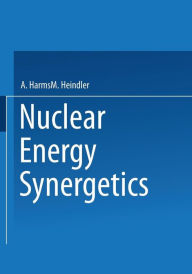 A. HarmsM. Heindler

Nuclear Energy Synergetics